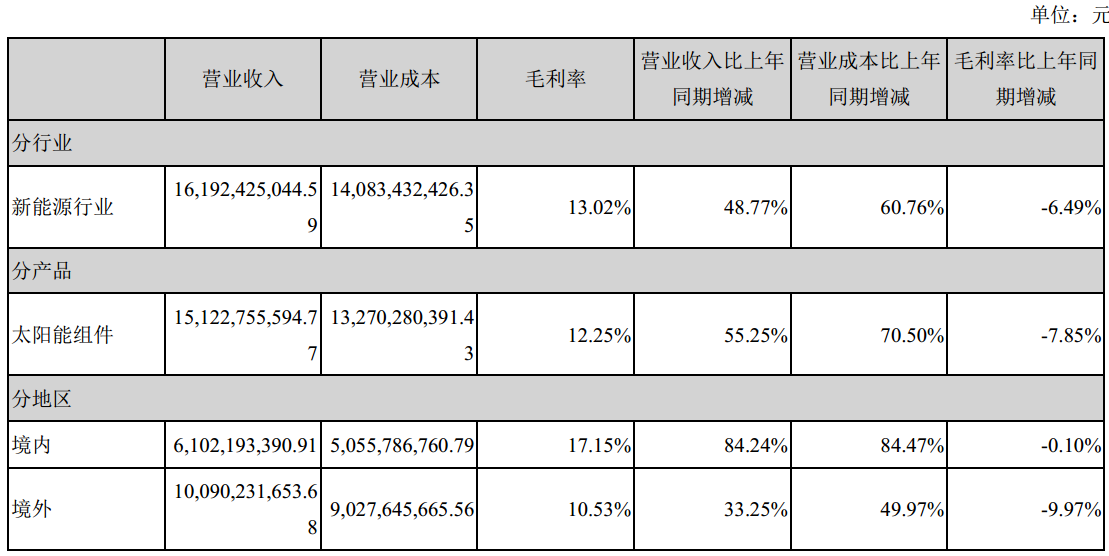 单位：元

|  | 营业收入 | 营业成本 | 毛利率 | 营业收入比上年同期增减 | 营业成本比上年同期增减 | 毛利率比上年同期增减 |
|---|---|---|---|---|---|---|
| 分行业 |  |  |  |  |  |  |
| 新能源行业 | 16,192,425,044.59 | 14,083,432,426.35 | 13.02% | 48.77% | 60.76% | -6.49% |
| 分产品 |  |  |  |  |  |  |
| 太阳能组件 | 15,122,755,594.77 | 13,270,280,391.43 | 12.25% | 55.25% | 70.50% | -7.85% |
| 分地区 |  |  |  |  |  |  |
| 境内 | 6,102,193,390.91 | 5,055,786,760.79 | 17.15% | 84.24% | 84.47% | -0.10% |
| 境外 | 10,090,231,653.68 | 9,027,645,665.56 | 10.53% | 33.25% | 49.97% | -9.97% |